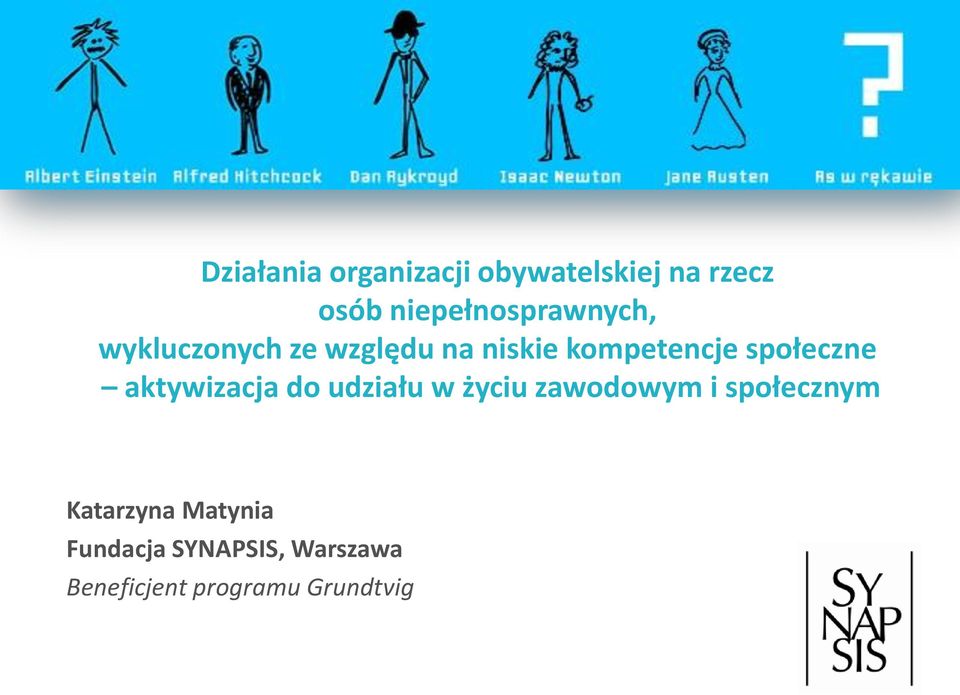 Albert Einstein Alfred Hitchcock Dan Aykroyd Isaac Newton Jane Austen As w rękawie

?

Działania organizacji obywatelskiej na rzecz osób niepełnosprawnych, wykluczonych ze względu na niskie kompetencje społeczne – aktywizacja do udziału w życiu zawodowym i społecznym

Katarzyna Matynia
Fundacja SYNAPSIS, Warszawa
Beneficjent programu Grundtvig

SY
NAP
SIS